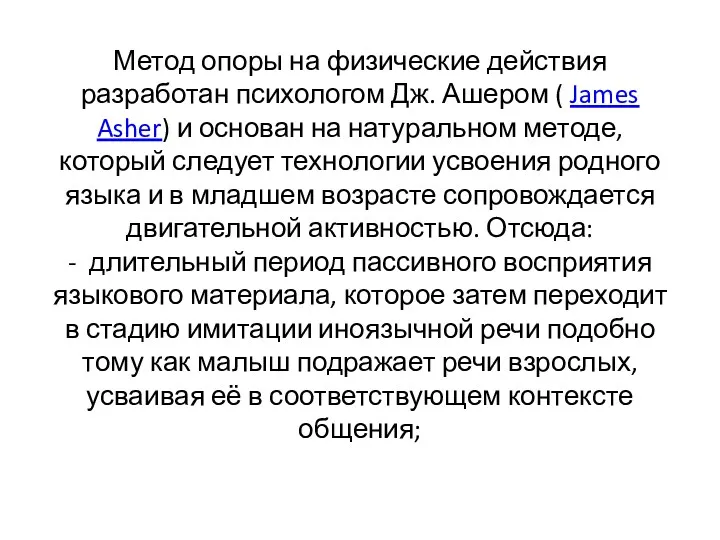 Метод опоры на физические действия разработан психологом Дж. Ашером ( James Asher) и основан на натуральном методе, который следует технологии усвоения родного языка и в младшем возрасте сопровождается двигательной активностью. Отсюда:
- длительный период пассивного восприятия языкового материала, которое затем переходит в стадию имитации иноязычной речи подобно тому как малыш подражает речи взрослых, усваивая её в соответствующем контексте общения;